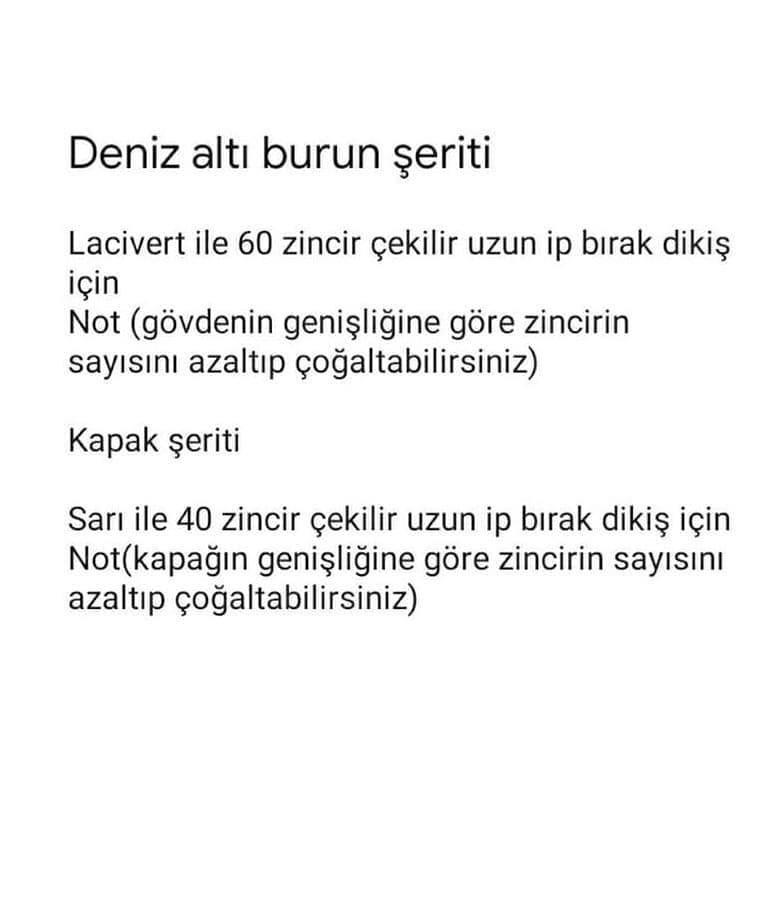 Deniz altı burun şeriti

Lacivert ile 60 zincir çekilir uzun ip bırak dikiş için
Not (gövdenin genişliğine göre zincirin sayısını azaltıp çoğaltabilirsiniz)

Kapak şeriti

Sarı ile 40 zincir çekilir uzun ip bırak dikiş için
Not(kapağın genişliğine göre zincirin sayısını azaltıp çoğaltabilirsiniz)